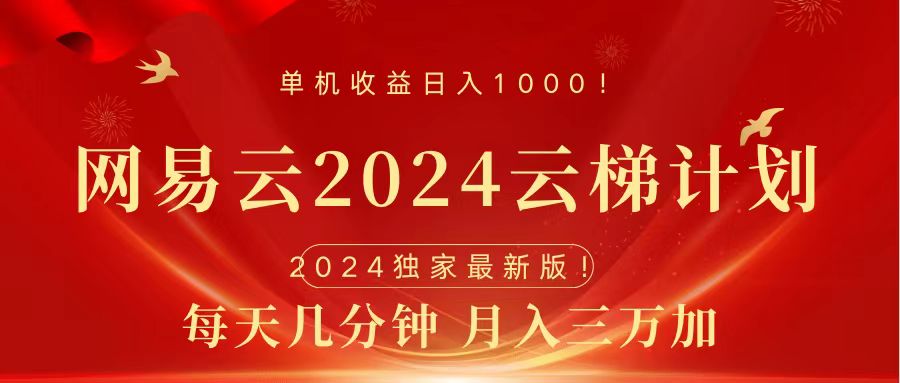 单机收益日入1000！

网易云2024云梯计划

2024独家最新版！

每天几分钟 月入三万加